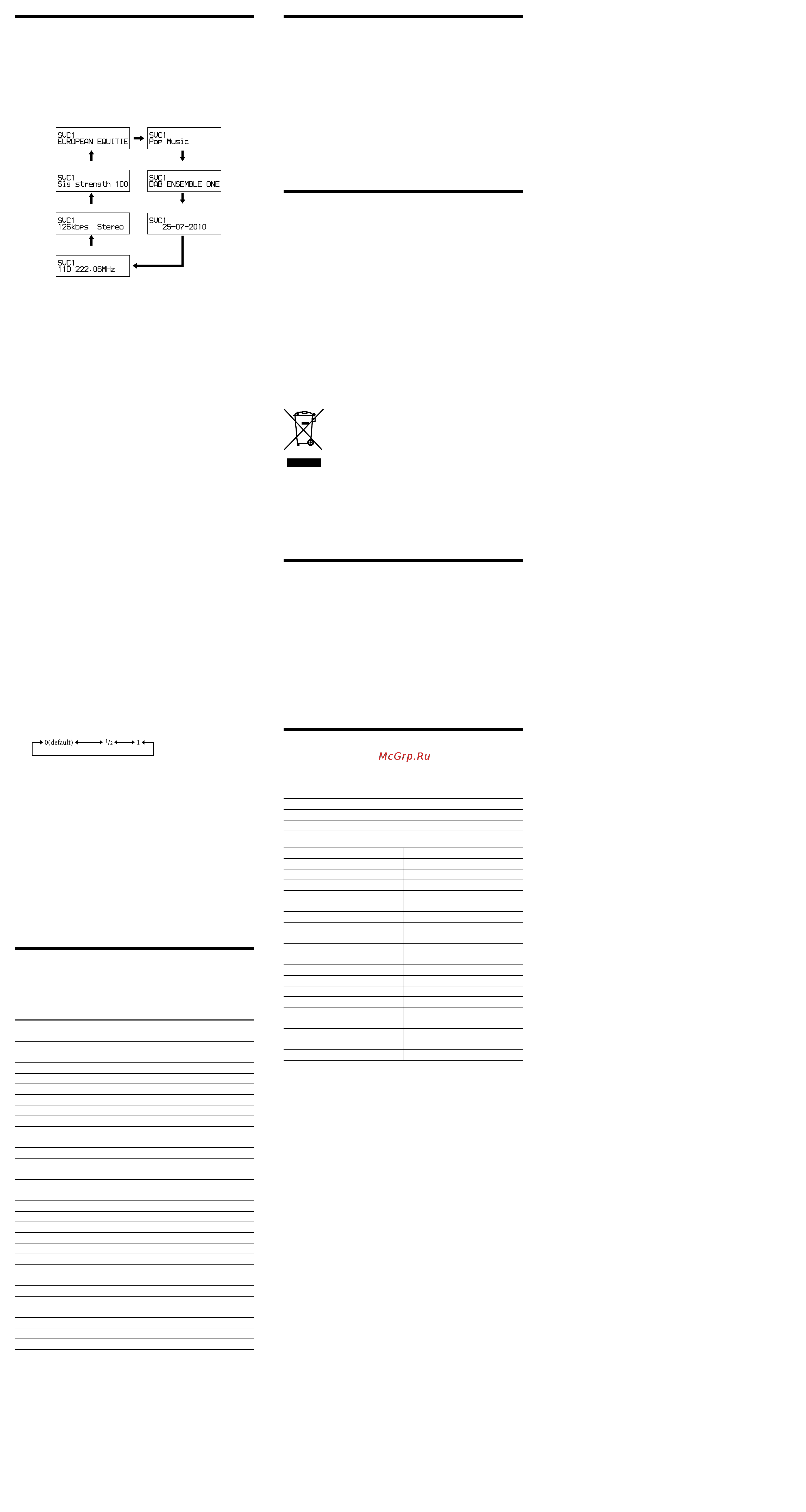 SVC1
EUROPEAN EQUITIE

SVC1
Pop Music

SVC1
DAB ENSEMBLE ONE

SVC1
25-07-2010

SVC1
11D 222.06MHz

SVC1
126kbps Stereo

SVC1
Sig strength 100

0(default) $\frac{1}{2}$ 1

McGrp.Ru